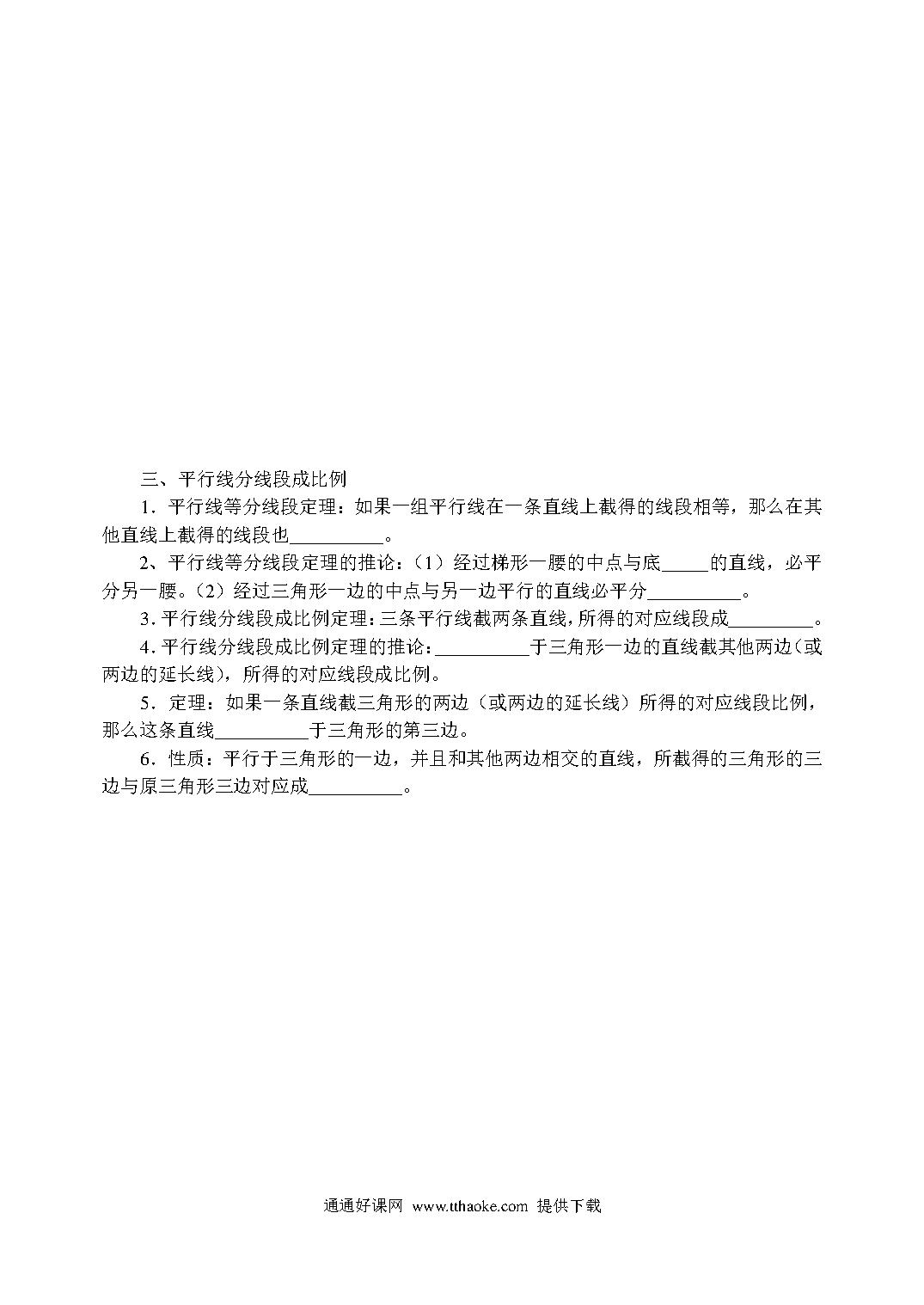 三、平行线分线段成比例

1．平行线等分线段定理：如果一组平行线在一条直线上截得的线段相等，那么在其他直线上截得的线段也__________。

2、平行线等分线段定理的推论：（1）经过梯形一腰的中点与底_____的直线，必平分另一腰。（2）经过三角形一边的中点与另一边平行的直线必平分__________。

3. 平行线分线段成比例定理：三条平行线截两条直线，所得的对应线段成_________。

4. 平行线分线段成比例定理的推论：__________于三角形一边的直线截其他两边（或两边的延长线），所得的对应线段成比例。

5．定理：如果一条直线截三角形的两边（或两边的延长线）所得的对应线段比例，那么这条直线__________于三角形的第三边。

6．性质：平行于三角形的一边，并且和其他两边相交的直线，所截得的三角形的三边与原三角形三边对应成__________。

通通好课网 www.tthaoke.com 提供下载